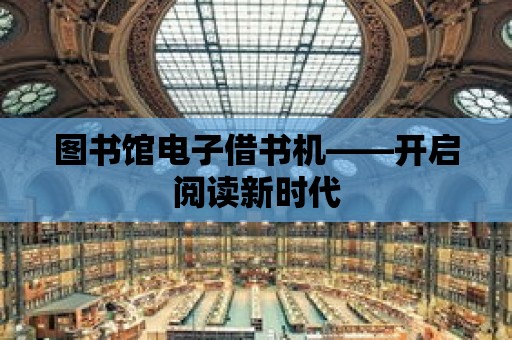 图书馆电子借书机——开启阅读新时代